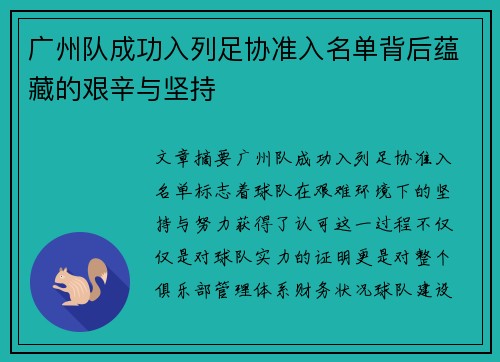 广州队成功入列足协准入名单背后蕴藏的艰辛与坚持

文章摘要广州队成功入列足协准入名单标志着球队在艰难环境下的坚持与努力获得了认可这一过程不仅仅是对球队实力的证明更是对整个俱乐部管理体系财务状况球队建设